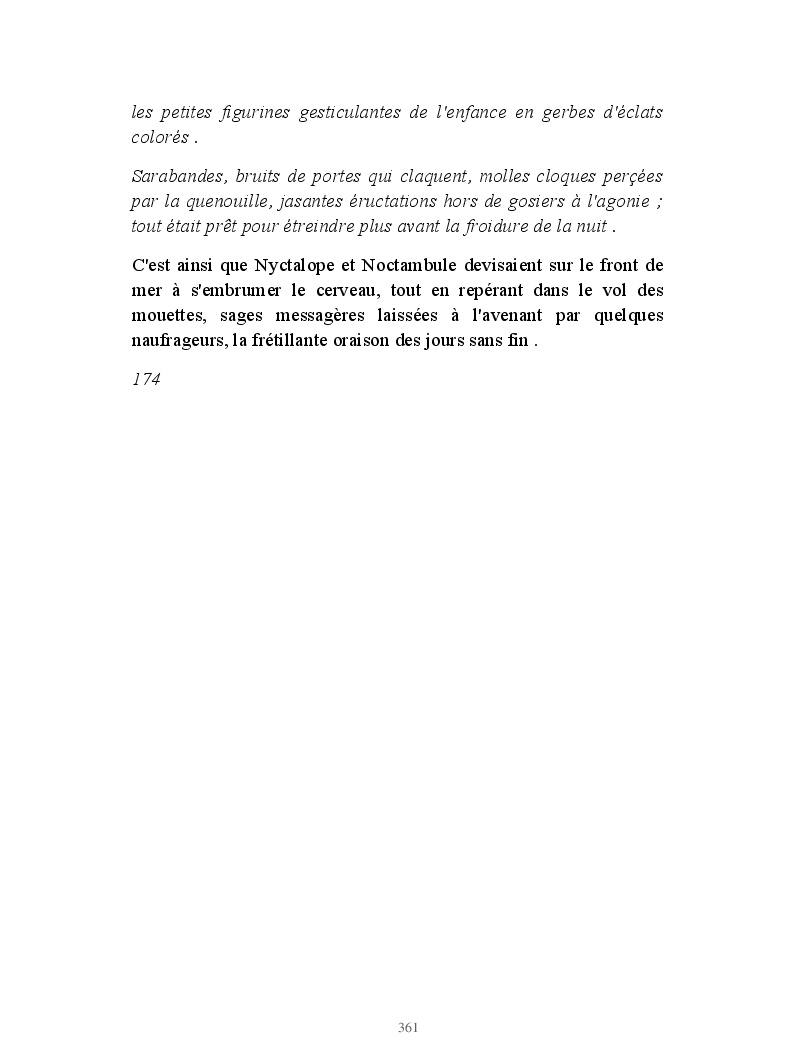 les petites figurines gesticulantes de l'enfance en gerbes d'éclats colorés .

Sarabandes, bruits de portes qui claquent, molles cloques perçées par la quenouille, jasantes éructations hors de gosiers à l'agonie ; tout était prêt pour étreindre plus avant la froidure de la nuit .

C'est ainsi que Nyctalope et Noctambule devisaient sur le front de mer à s'embrumer le cerveau, tout en repérant dans le vol des mouettes, sages messagères laissées à l'avenant par quelques naufrageurs, la frétillante oraison des jours sans fin .

174

361